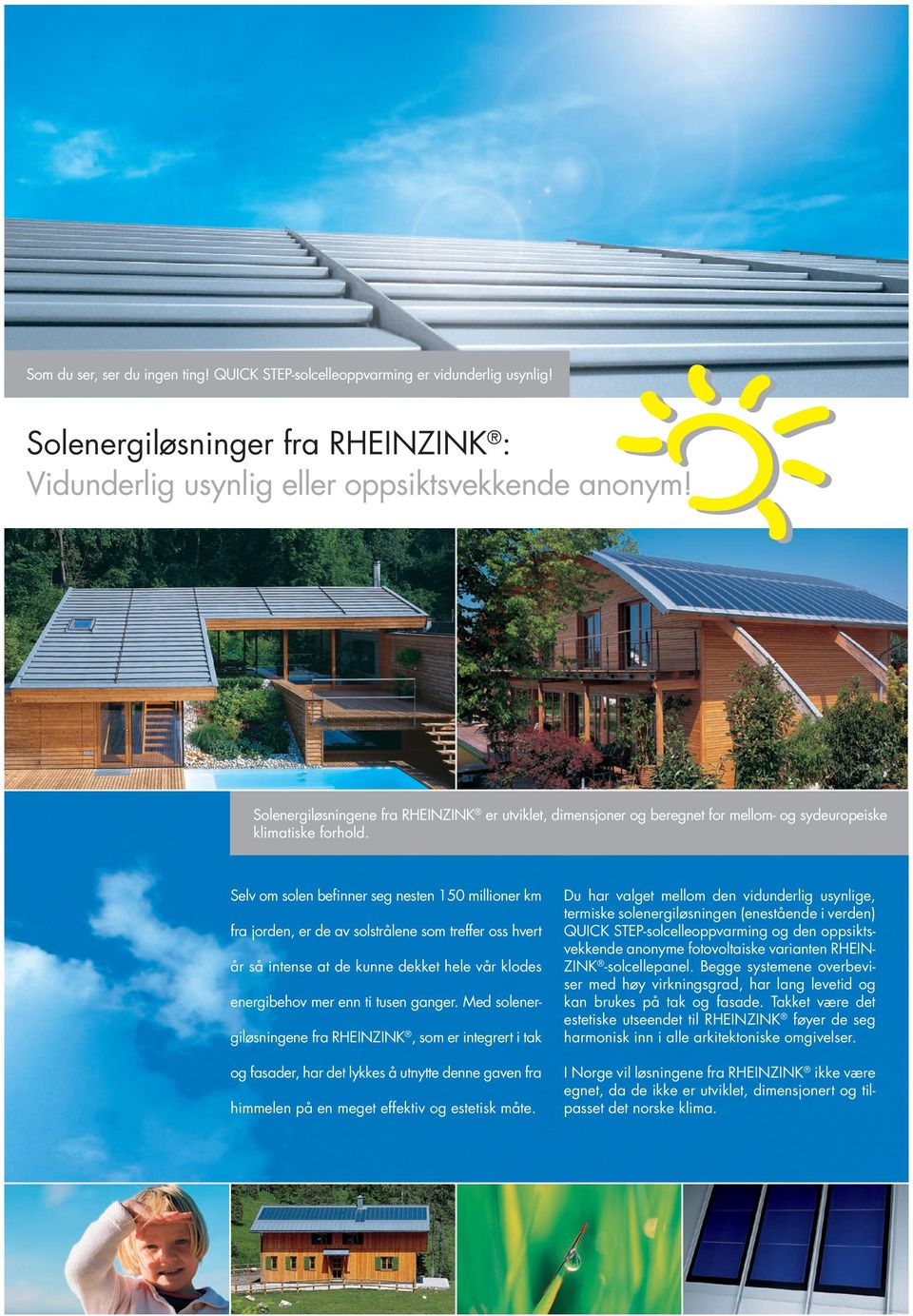 Som du ser, ser du ingen ting! QUICK STEP-solcelleoppvarming er vidunderlig usynlig!

Solenergiløsninger fra RHEINZINK®:
Vidunderlig usynlig eller oppsiktsvekkende anonym!

Solenergiløsningene fra RHEINZINK® er utviklet, dimensjoner og beregnet for mellom- og sydeuropeiske klimatiske forhold.

Selv om solen befinner seg nesten 150 millioner km fra jorden, er de av solstrålene som treffer oss hvert år så intense at de kunne dekket hele vår klodes energibehov mer enn ti tusen ganger. Med solenergiløsningene fra RHEINZINK®, som er integrert i tak og fasader, har det lykkes å utnytte denne gaven fra himmelen på en meget effektiv og estetisk måte.

Du har valget mellom den vidunderlig usynlige, termiske solenergiløsningen (enestående i verden) QUICK STEP-solcelleoppvarming og den oppsiktsvekkende anonyme fotovoltaiske varianten RHEINZINK®-solcellepanel. Begge systemene overbeviser med høy virkningsgrad, har lang levetid og kan brukes på tak og fasade. Takket være det estetiske utseendet til RHEINZINK® føyer de seg harmonisk inn i alle arkitektoniske omgivelser.

I Norge vil løsningene fra RHEINZINK® ikke være egnet, da de ikke er utviklet, dimensjonert og tilpasset det norske klima.